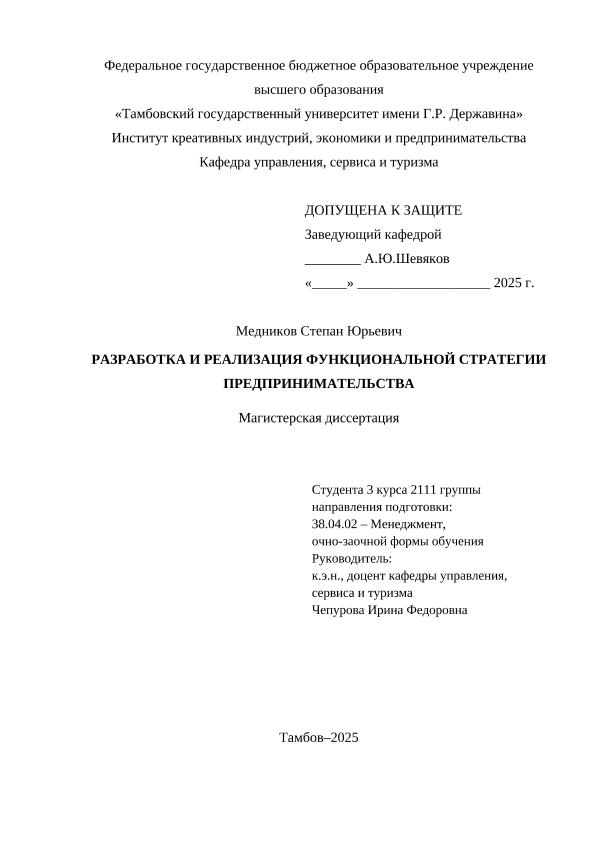 Федеральное государственное бюджетное образовательное учреждение высшего образования
«Тамбовский государственный университет имени Г.Р. Державина»
Институт креативных индустрий, экономики и предпринимательства
Кафедра управления, сервиса и туризма

ДОПУЩЕНА К ЗАЩИТЕ
Заведующий кафедрой
________ А.Ю.Шевяков
«_____» ___________________ 2025 г.

Медников Степан Юрьевич

РАЗРАБОТКА И РЕАЛИЗАЦИЯ ФУНКЦИОНАЛЬНОЙ СТРАТЕГИИ ПРЕДПРИНИМАТЕЛЬСТВА

Магистерская диссертация

Студента 3 курса 2111 группы
направления подготовки:
38.04.02 – Менеджмент,
очно-заочной формы обучения
Руководитель:
к.э.н., доцент кафедры управления,
сервиса и туризма
Чепурова Ирина Федоровна

Тамбов–2025